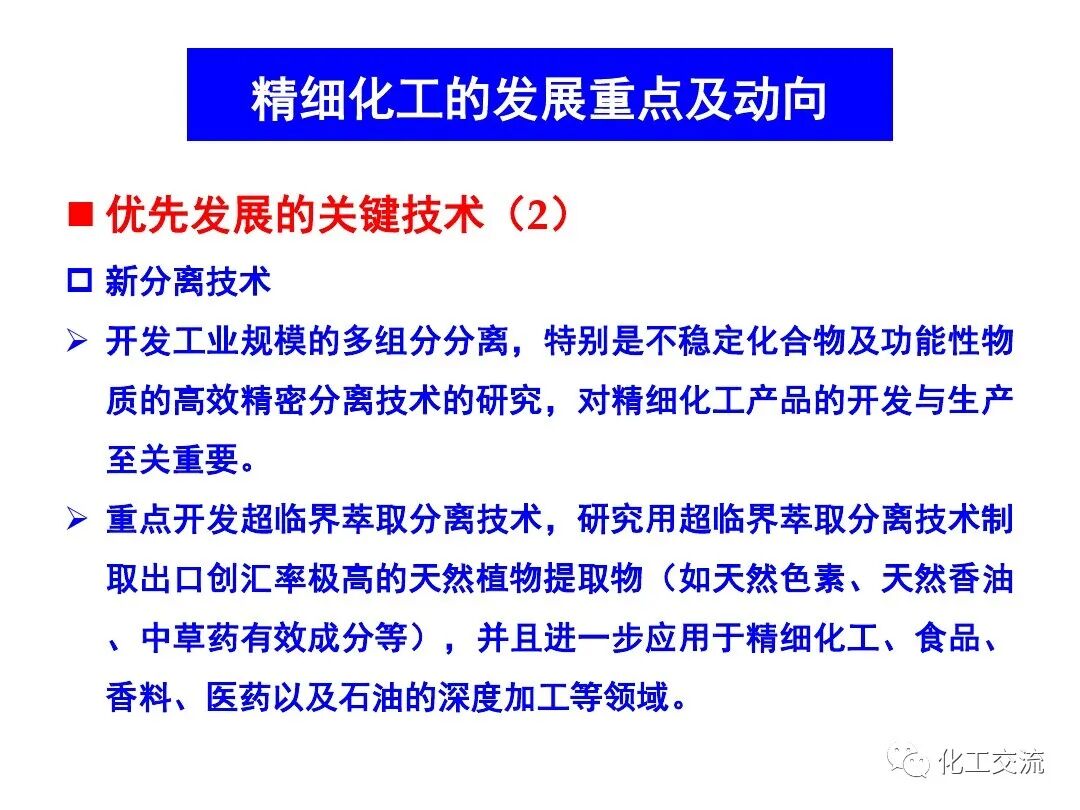 精细化工的发展重点及动向

■ 优先发展的关键技术（2）

□ 新分离技术

➢ 开发工业规模的多组分分离，特别是不稳定化合物及功能性物质的高效精密分离技术的研究，对精细化工产品的开发与生产至关重要。

➢ 重点开发超临界萃取分离技术，研究用超临界萃取分离技术制取出口创汇率极高的天然植物提取物（如天然色素、天然香油、中草药有效成分等），并且进一步应用于精细化工、食品、香料、医药以及石油的深度加工等领域。

化工交流